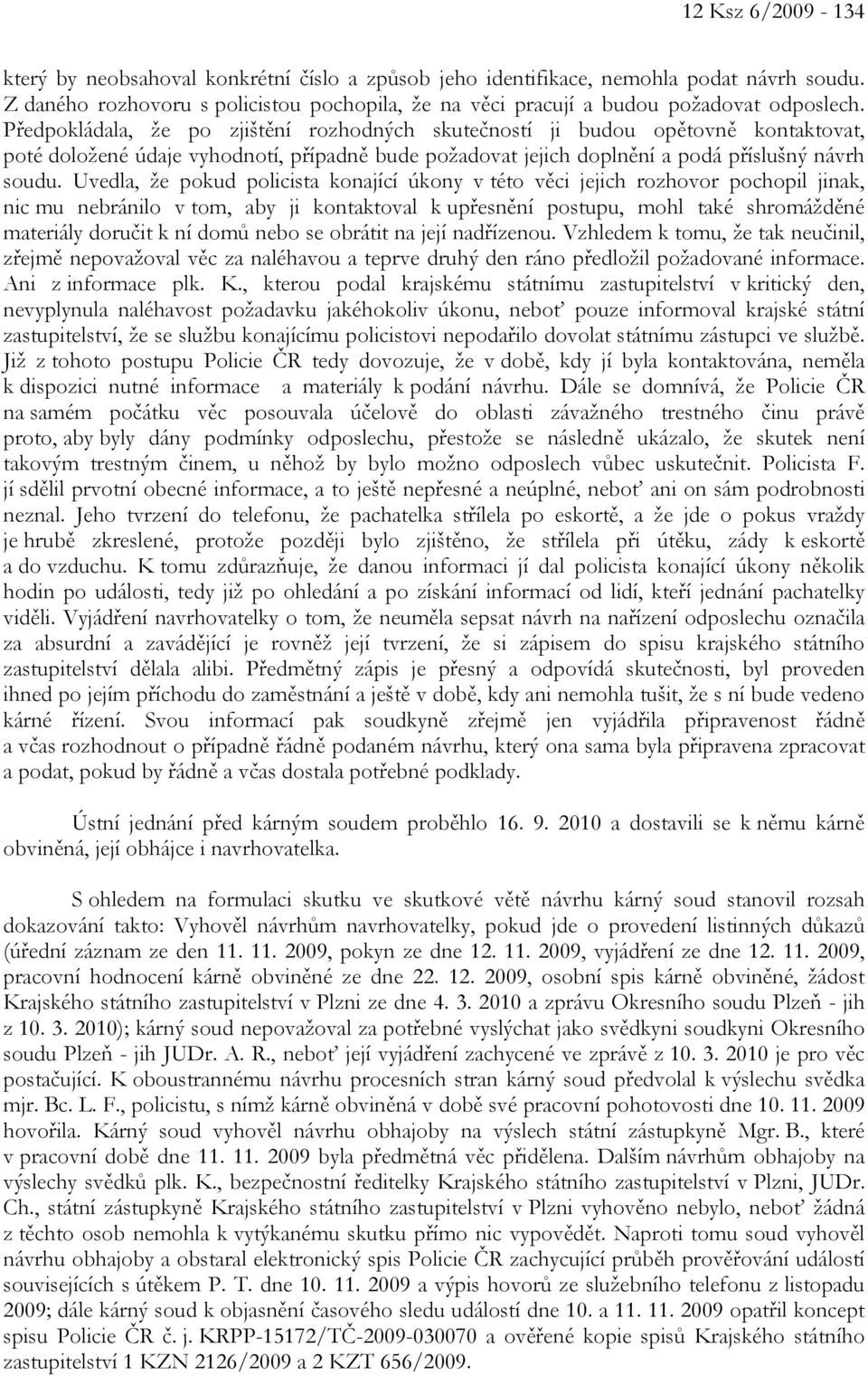 12 Ksz 6/2009 - 134

který by neobsahoval konkrétní číslo a způsob jeho identifikace, nemohla podat návrh soudu. Z daného rozhovoru s policistou pochopila, že na věci pracují a budou požadovat odposlech. Předpokládala, že po zjištění rozhodných skutečností ji budou opětovně kontaktovat, poté doložené údaje vyhodnotí, případně bude požadovat jejich doplnění a podá příslušný návrh soudu. Uvedla, že pokud policista konající úkony v této věci jejich rozhovor pochopil jinak, nic mu nebránilo v tom, aby ji kontaktoval k upřesnění postupu, mohl také shromážděné materiály doručit k ní domů nebo se obrátit na její nadřízenou. Vzhledem k tomu, že tak neučinil, zřejmě nepovažoval věc za naléhavou a teprve druhý den ráno předložil požadované informace. Ani z informace plk. K., kterou podal krajskému státnímu zastupitelství v kritický den, nevyplynula naléhavost požadavku jakéhokoliv úkonu, neboť pouze informoval krajské státní zastupitelství, že se službu konajícímu policistovi nepodařilo dovolat státnímu zástupci ve službě. Již z tohoto postupu Policie ČR tedy dovozuje, že v době, kdy jí byla kontaktována, neměla k dispozici nutné informace a materiály k podání návrhu. Dále se domnívá, že Policie ČR na samém počátku věc posouvala účelově do oblasti závažného trestného činu právě proto, aby byly dány podmínky odposlechu, přestože se následně ukázalo, že skutek není takovým trestným činem, u něhož by bylo možno odposlech vůbec uskutečnit. Policista F. jí sdělil prvotní obecné informace, a to ještě nepřesné a neúplné, neboť ani on sám podrobnosti neznal. Jeho tvrzení do telefonu, že pachatelka střílela po eskortě, a že jde o pokus vraždy je hrubě zkreslené, protože později bylo zjištěno, že střílela při útěku, zády k eskortě a do vzduchu. K tomu zdůrazňuje, že danou informaci jí dal policista konající úkony několik hodin po události, tedy již po ohledání a po získání informací od lidí, kteří jednání pachatelky viděli. Vyjádření navrhovatelky o tom, že neuměla sepsat návrh na nařízení odposlechu označila za absurdní a zavádějící je rovněž její tvrzení, že si zápisem do spisu krajského státního zastupitelství dělala alibi. Předmětný zápis je přesný a odpovídá skutečnosti, byl proveden ihned po jejím příchodu do zaměstnání a ještě v době, kdy ani nemohla tušit, že s ní bude vedeno kárné řízení. Svou informací pak soudkyně zřejmě jen vyjádřila připravenost řádně a včas rozhodnout o případně řádně podaném návrhu, který ona sama byla připravena zpracovat a podat, pokud by řádně a včas dostala potřebné podklady.

Ústní jednání před kárným soudem proběhlo 16. 9. 2010 a dostavili se k němu kárně obviněná, její obhájce i navrhovatelka.

S ohledem na formulaci skutku ve skutkové větě návrhu kárný soud stanovil rozsah dokazování takto: Vyhověl návrhům navrhovatelky, pokud jde o provedení listinných důkazů (úřední záznam ze den 11. 11. 2009, pokyn ze dne 12. 11. 2009, vyjádření ze dne 12. 11. 2009, pracovní hodnocení kárně obviněné ze dne 22. 12. 2009, osobní spis kárně obviněné, žádost Krajského státního zastupitelství v Plzni ze dne 4. 3. 2010 a zprávu Okresního soudu Plzeň - jih z 10. 3. 2010); kárný soud nepovažoval za potřebné vyslýchat jako svědkyni soudkyni Okresního soudu Plzeň - jih JUDr. A. R., neboť její vyjádření zachycené ve zprávě z 10. 3. 2010 je pro věc postačující. K oboustrannému návrhu procesních stran kárný soud předvolal k výslechu svědka mjr. Bc. L. F., policistu, s nímž kárně obviněná v době své pracovní pohotovosti dne 10. 11. 2009 hovořila. Kárný soud vyhověl návrhu obhajoby na výslech státní zástupkyně Mgr. B., které v pracovní době dne 11. 11. 2009 byla předmětná věc přidělena. Dalším návrhům obhajoby na výslechy svědků plk. K., bezpečnostní ředitelky Krajského státního zastupitelství v Plzni, JUDr. Ch., státní zástupkyně Krajského státního zastupitelství v Plzni vyhověno nebylo, neboť žádná z těchto osob nemohla k vytýkanému skutku přímo nic vypovědět. Naproti tomu soud vyhověl návrhu obhajoby a obstaral elektronický spis Policie ČR zachycující průběh prověřování událostí souvisejících s útěkem P. T. dne 10. 11. 2009 a výpis hovorů ze služebního telefonu z listopadu 2009; dále kárný soud k objasnění časového sledu událostí dne 10. a 11. 11. 2009 opatřil koncept spisu Policie ČR č. j. KRPP-15172/TČ-2009-030070 a ověřené kopie spisů Krajského státního zastupitelství 1 KZN 2126/2009 a 2 KZT 656/2009.